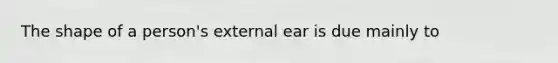 The shape of a person's external ear is due mainly to